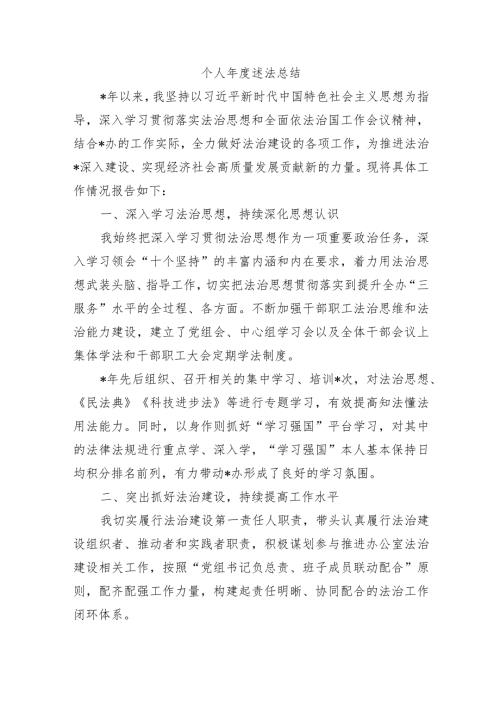 个人年度述法总结

*年以来，我坚持以习近平新时代中国特色社会主义思想为指导，深入学习贯彻落实法治思想和全面依法治国工作会议精神，结合*办的工作实际，全力做好法治建设的各项工作，为推进法治*深入建设、实现经济社会高质量发展贡献新的力量。现将具体工作情况报告如下：

一、深入学习法治思想，持续深化思想认识

我始终把深入学习贯彻法治思想作为一项重要政治任务，深入学习领会“十个坚持”的丰富内涵和内在要求，着力用法治思想武装头脑、指导工作，切实把法治思想贯彻落实到提升全办“三服务”水平的全过程、各方面。不断加强干部职工法治思维和法治能力建设，建立了党组会、中心组学习会以及全体干部会议上集体学法和干部职工大会定期学法制度。

*年先后组织、召开相关的集中学习、培训*次，对法治思想、《民法典》《科技进步法》等进行专题学习，有效提高知法懂法用法能力。同时，以身作则抓好“学习强国”平台学习，对其中的法律法规进行重点学、深入学，“学习强国”本人基本保持日均积分排名前列，有力带动*办形成了良好的学习氛围。

二、突出抓好法治建设，持续提高工作水平

我切实履行法治建设第一责任人职责，带头认真履行法治建设组织者、推动者和实践者职责，积极谋划参与推进办公室法治建设相关工作，按照“党组书记负总责、班子成员联动配合”原则，配齐配强工作力量，构建起责任明晰、协同配合的法治工作闭环体系。